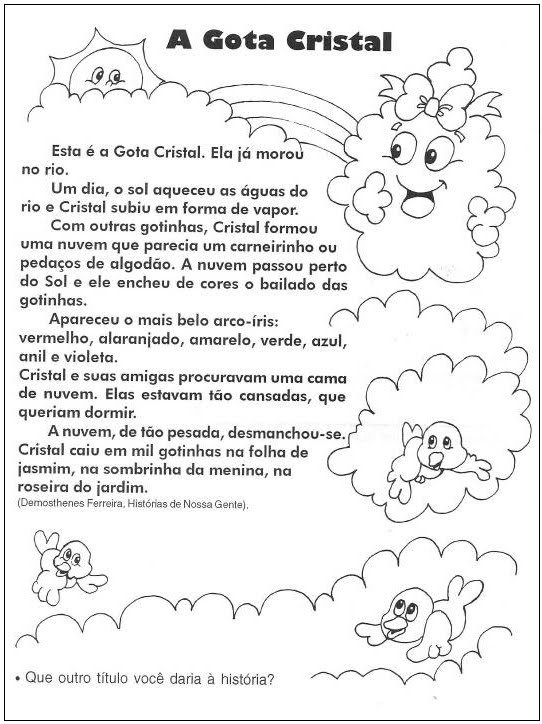 A Gota Cristal

Esta é a Gota Cristal. Ela já morou no rio.

Um dia, o sol aqueceu as águas do rio e Cristal subiu em forma de vapor.

Com outras gotinhas, Cristal formou uma nuvem que parecia um carneirinho ou pedaços de algodão. A nuvem passou perto do Sol e ele encheu de cores o bailado das gotinhas.

Apareceu o mais belo arco-íris: vermelho, alaranjado, amarelo, verde, azul, anil e violeta.

Cristal e suas amigas procuravam uma cama de nuvem. Elas estavam tão cansadas, que queriam dormir.

A nuvem, de tão pesada, desmanchou-se. Cristal caiu em mil gotinhas na folha de jasmim, na sombrinha da menina, na roseira do jardim.

(Demosthenes Ferreira, Histórias de Nossa Gente).

• Que outro título você daria à história?